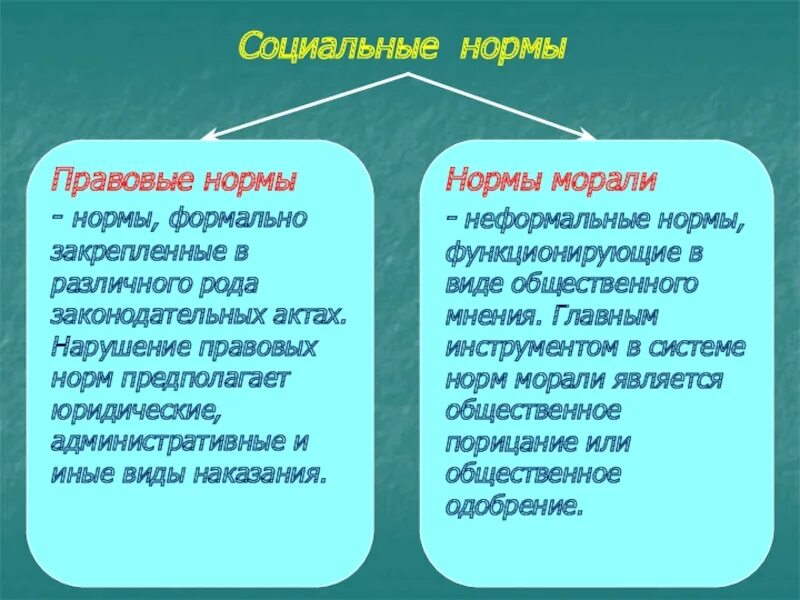 Социальные нормы

Правовые нормы
- нормы, формально закрепленные в различного рода законодательных актах. Нарушение правовых норм предполагает юридические, административные и иные виды наказания.

Нормы морали
- неформальные нормы, функционирующие в виде общественного мнения. Главным инструментом в системе норм морали является общественное порицание или общественное одобрение.